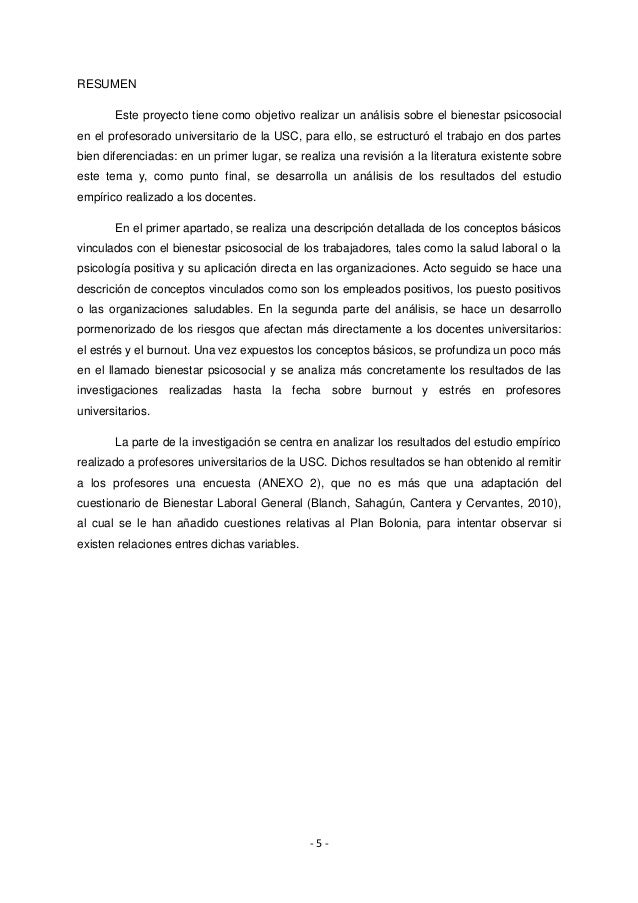 RESUMEN

Este proyecto tiene como objetivo realizar un análisis sobre el bienestar psicosocial en el profesorado universitario de la USC, para ello, se estructuró el trabajo en dos partes bien diferenciadas: en un primer lugar, se realiza una revisión a la literatura existente sobre este tema y, como punto final, se desarrolla un análisis de los resultados del estudio empírico realizado a los docentes.

En el primer apartado, se realiza una descripción detallada de los conceptos básicos vinculados con el bienestar psicosocial de los trabajadores, tales como la salud laboral o la psicología positiva y su aplicación directa en las organizaciones. Acto seguido se hace una descrición de conceptos vinculados como son los empleados positivos, los puesto positivos o las organizaciones saludables. En la segunda parte del análisis, se hace un desarrollo pormenorizado de los riesgos que afectan más directamente a los docentes universitarios: el estrés y el burnout. Una vez expuestos los conceptos básicos, se profundiza un poco más en el llamado bienestar psicosocial y se analiza más concretamente los resultados de las investigaciones realizadas hasta la fecha sobre burnout y estrés en profesores universitarios.

La parte de la investigación se centra en analizar los resultados del estudio empírico realizado a profesores universitarios de la USC. Dichos resultados se han obtenido al remitir a los profesores una encuesta (ANEXO 2), que no es más que una adaptación del cuestionario de Bienestar Laboral General (Blanch, Sahagún, Cantera y Cervantes, 2010), al cual se le han añadido cuestiones relativas al Plan Bolonia, para intentar observar si existen relaciones entres dichas variables.

- 5 -